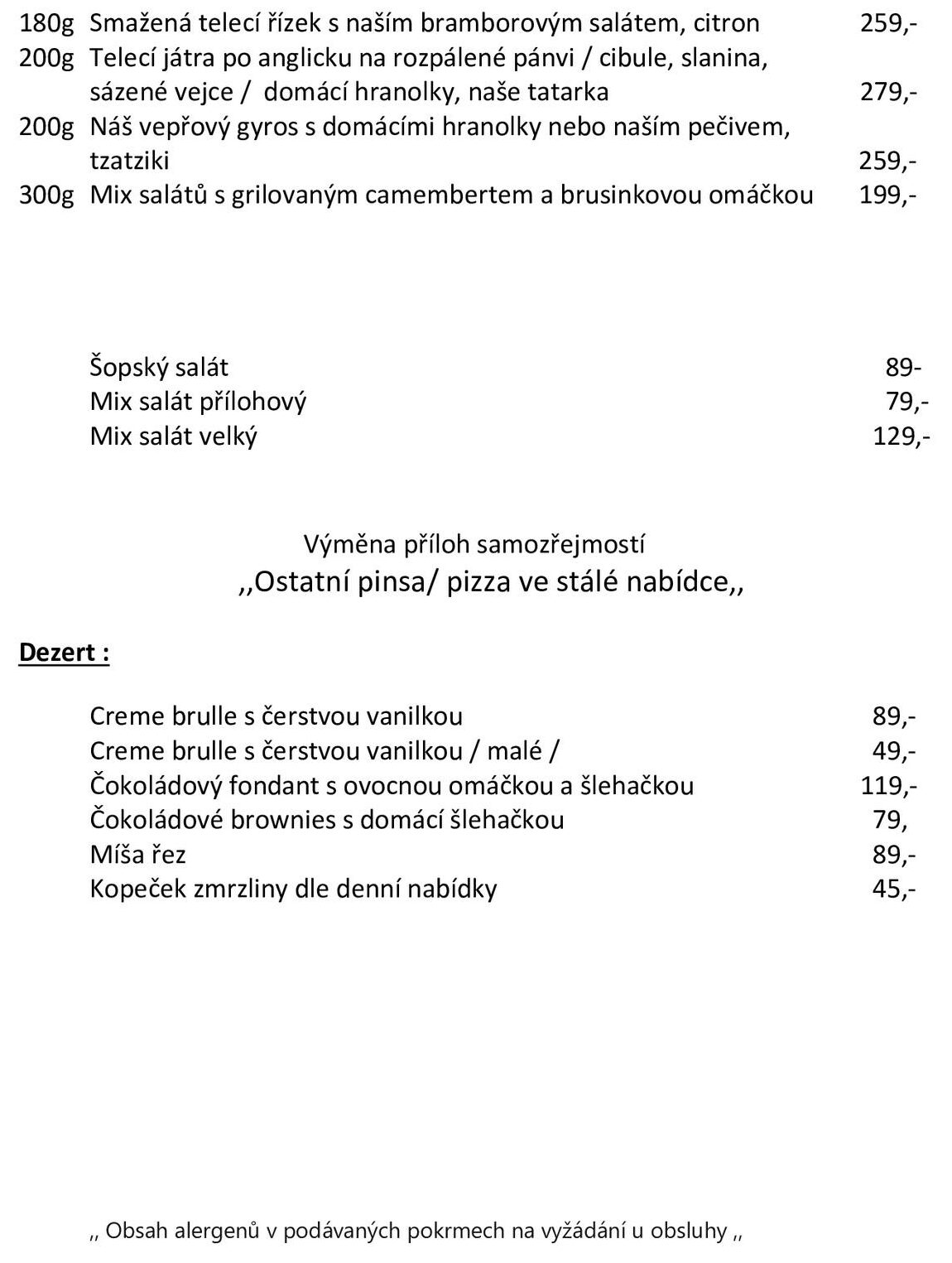 180g Smažená telecí řízek s naším bramborovým salátem, citron 259,-
200g Telecí játra po anglicku na rozpálené pánvi / cibule, slanina, sázené vejce / domácí hranolky, naše tatarka 279,-
200g Náš vepřový gyros s domácími hranolky nebo naším pečivem, tzatziki 259,-
300g Mix salátů s grilovaným camembertem a brusinkovou omáčkou 199,-

Šopský salát 89-
Mix salát přílohový 79,-
Mix salát velký 129,-

Výměna příloh samozřejmostí
,,Ostatní pinsa/ pizza ve stálé nabídce,,

Dezert :

Creme brulle s čerstvou vanilkou 89,-
Creme brulle s čerstvou vanilkou / malé / 49,-
Čokoládový fondant s ovocnou omáčkou a šlehačkou 119,-
Čokoládové brownies s domácí šlehačkou 79,
Míša řez 89,-
Kopeček zmrzliny dle denní nabídky 45,-

,, Obsah alergenů v podávaných pokrmech na vyžádání u obsluhy ,,